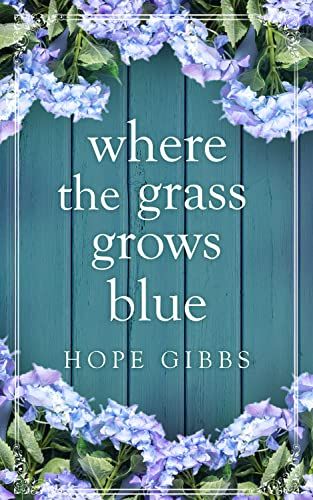 where the grass grows blue

HOPE GIBBS